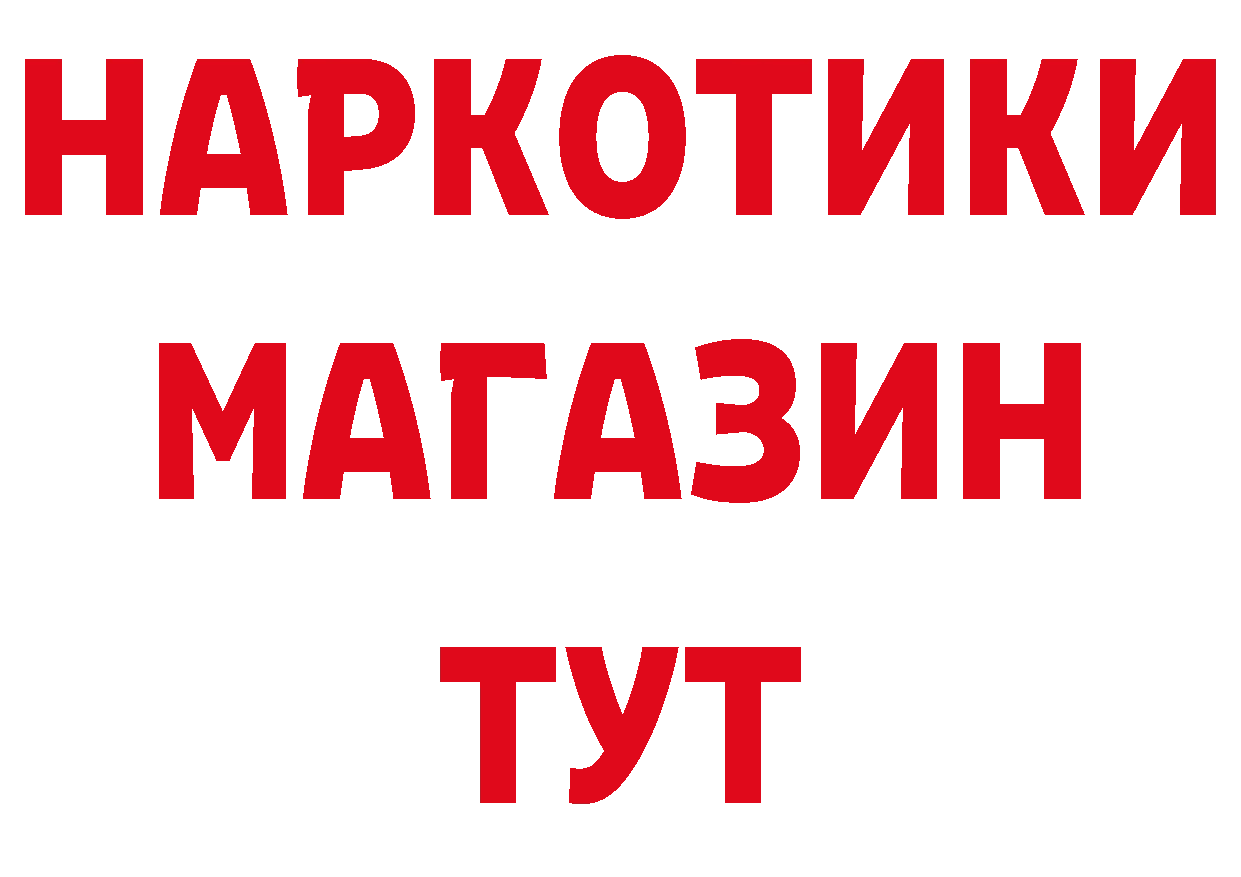 НАРКОТИКИ
МАГАЗИН
ТУТ